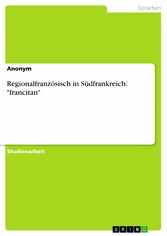 Sprachen

Anonym

Regionalfranzösisch in Südfrankreich: "francitan"

Studienarbeit

GRIN